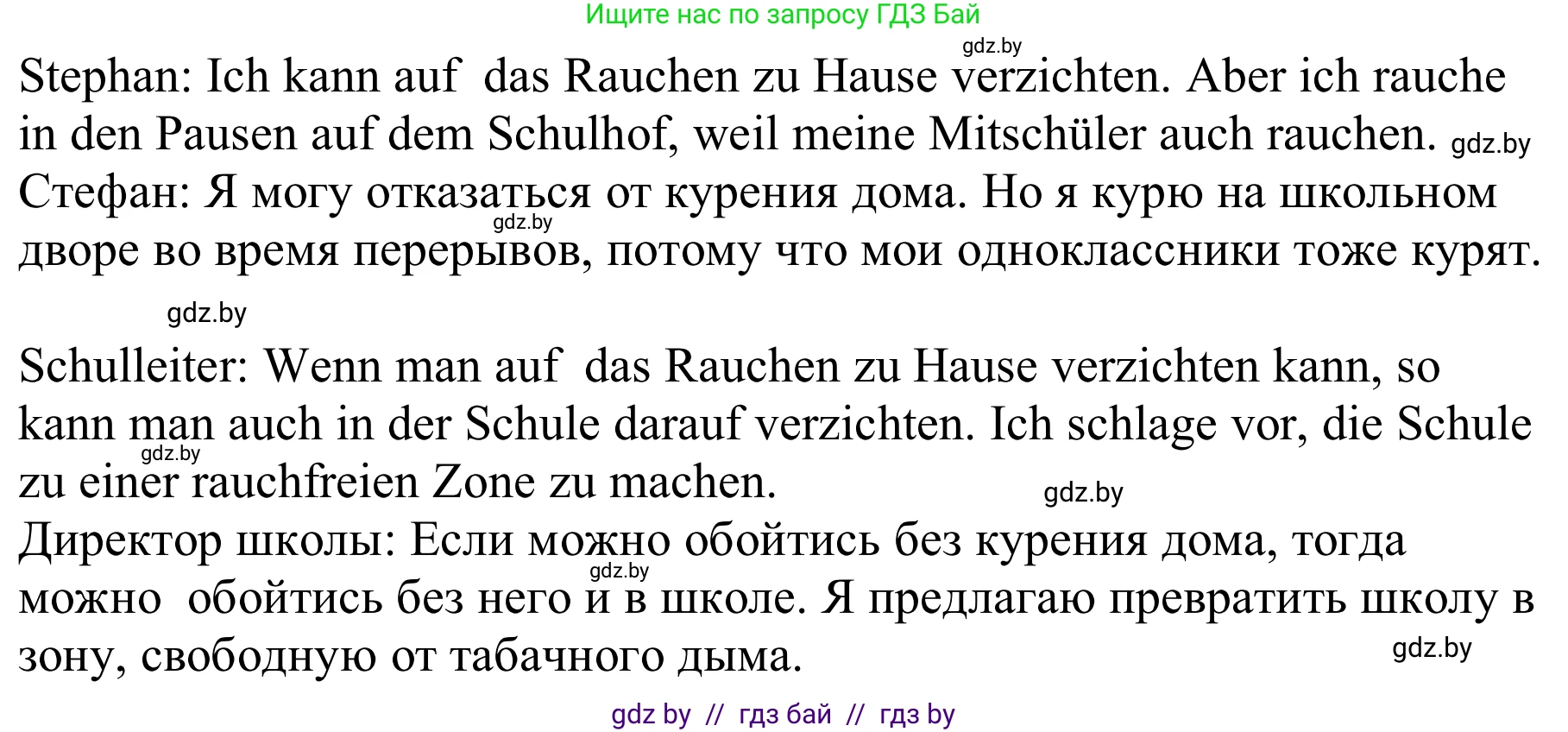 Ищите нас по запросу ГДЗ Бай

gdz.by

Stephan: Ich kann auf das Rauchen zu Hause verzichten. Aber ich rauche in den Pausen auf dem Schulhof, weil meine Mitschüler auch rauchen. gdz.by

Стефан: Я могу отказаться от курения дома. Но я курю на школьном дворе во время перерывов, потому что мои одноклассники тоже курят. gdz.by

gdz.by

Schulleiter: Wenn man auf das Rauchen zu Hause verzichten kann, so kann man auch in der Schule darauf verzichten. Ich schlage vor, die Schule zu einer rauchfreien Zone zu machen. gdz.by gdz.by

Директор школы: Если можно обойтись без курения дома, тогда можно обойтись без него и в школе. Я предлагаю превратить школу в зону, свободную от табачного дыма. gdz.by gdz.by

gdz by // гдз бай // гдз by